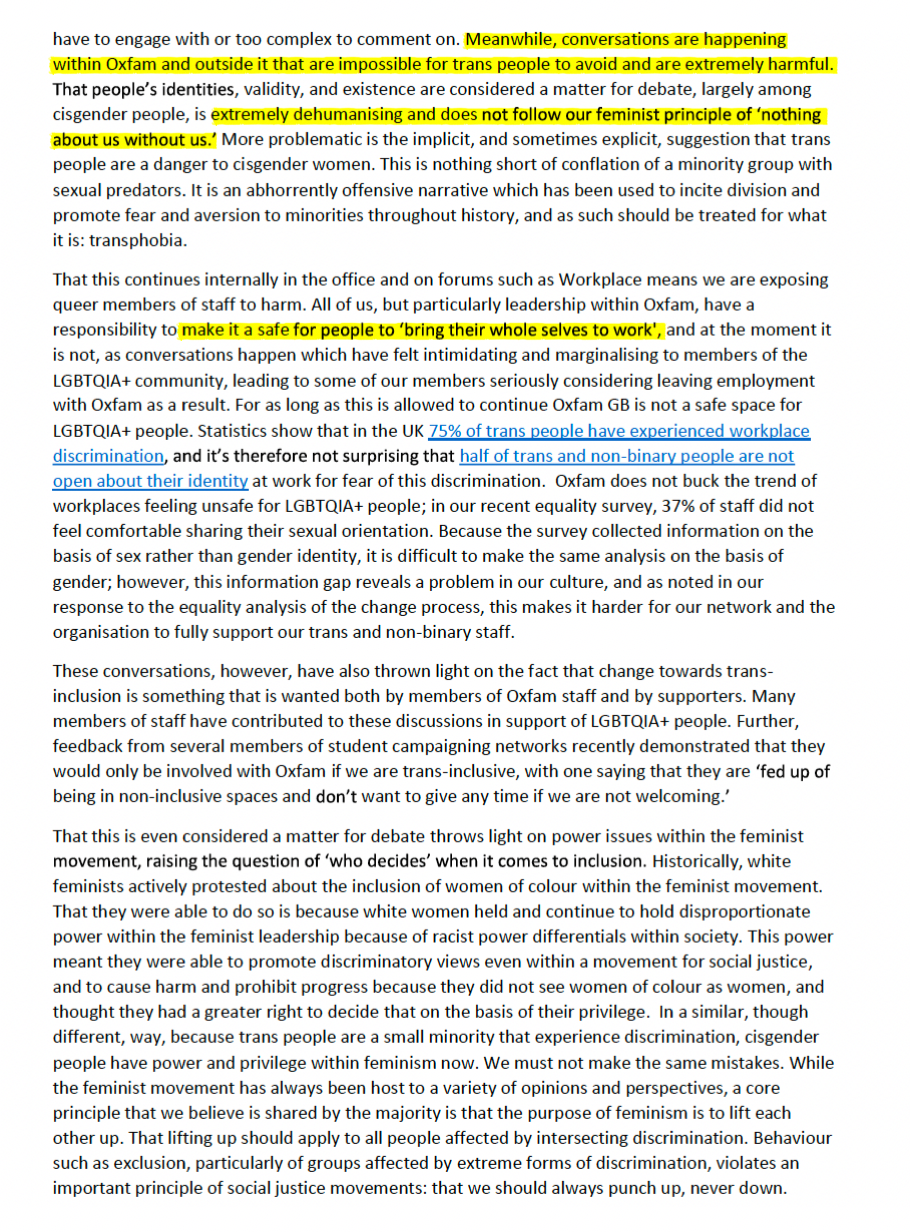 have to engage with or too complex to comment on. Meanwhile, conversations are happening within Oxfam and outside it that are impossible for trans people to avoid and are extremely harmful. That people's identities, validity, and existence are considered a matter for debate, largely among cisgender people, is extremely dehumanising and does not follow our feminist principle of 'nothing about us without us.' More problematic is the implicit, and sometimes explicit, suggestion that trans people are a danger to cisgender women. This is nothing short of conflation of a minority group with sexual predators. It is an abhorrently offensive narrative which has been used to incite division and promote fear and aversion to minorities throughout history, and as such should be treated for what it is: transphobia.

That this continues internally in the office and on forums such as Workplace means we are exposing queer members of staff to harm. All of us, but particularly leadership within Oxfam, have a responsibility to make it a safe for people to 'bring their whole selves to work', and at the moment it is not, as conversations happen which have felt intimidating and marginalising to members of the LGBTQIA+ community, leading to some of our members seriously considering leaving employment with Oxfam as a result. For as long as this is allowed to continue Oxfam GB is not a safe space for LGBTQIA+ people. Statistics show that in the UK 75% of trans people have experienced workplace discrimination, and it's therefore not surprising that half of trans and non-binary people are not open about their identity at work for fear of this discrimination. Oxfam does not buck the trend of workplaces feeling unsafe for LGBTQIA+ people; in our recent equality survey, 37% of staff did not feel comfortable sharing their sexual orientation. Because the survey collected information on the basis of sex rather than gender identity, it is difficult to make the same analysis on the basis of gender; however, this information gap reveals a problem in our culture, and as noted in our response to the equality analysis of the change process, this makes it harder for our network and the organisation to fully support our trans and non-binary staff.

These conversations, however, have also thrown light on the fact that change towards trans-inclusion is something that is wanted both by members of Oxfam staff and by supporters. Many members of staff have contributed to these discussions in support of LGBTQIA+ people. Further, feedback from several members of student campaigning networks recently demonstrated that they would only be involved with Oxfam if we are trans-inclusive, with one saying that they are 'fed up of being in non-inclusive spaces and don't want to give any time if we are not welcoming.'

That this is even considered a matter for debate throws light on power issues within the feminist movement, raising the question of 'who decides' when it comes to inclusion. Historically, white feminists actively protested about the inclusion of women of colour within the feminist movement. That they were able to do so is because white women held and continue to hold disproportionate power within the feminist leadership because of racist power differentials within society. This power meant they were able to promote discriminatory views even within a movement for social justice, and to cause harm and prohibit progress because they did not see women of colour as women, and thought they had a greater right to decide that on the basis of their privilege. In a similar, though different, way, because trans people are a small minority that experience discrimination, cisgender people have power and privilege within feminism now. We must not make the same mistakes. While the feminist movement has always been host to a variety of opinions and perspectives, a core principle that we believe is shared by the majority is that the purpose of feminism is to lift each other up. That lifting up should apply to all people affected by intersecting discrimination. Behaviour such as exclusion, particularly of groups affected by extreme forms of discrimination, violates an important principle of social justice movements: that we should always punch up, never down.